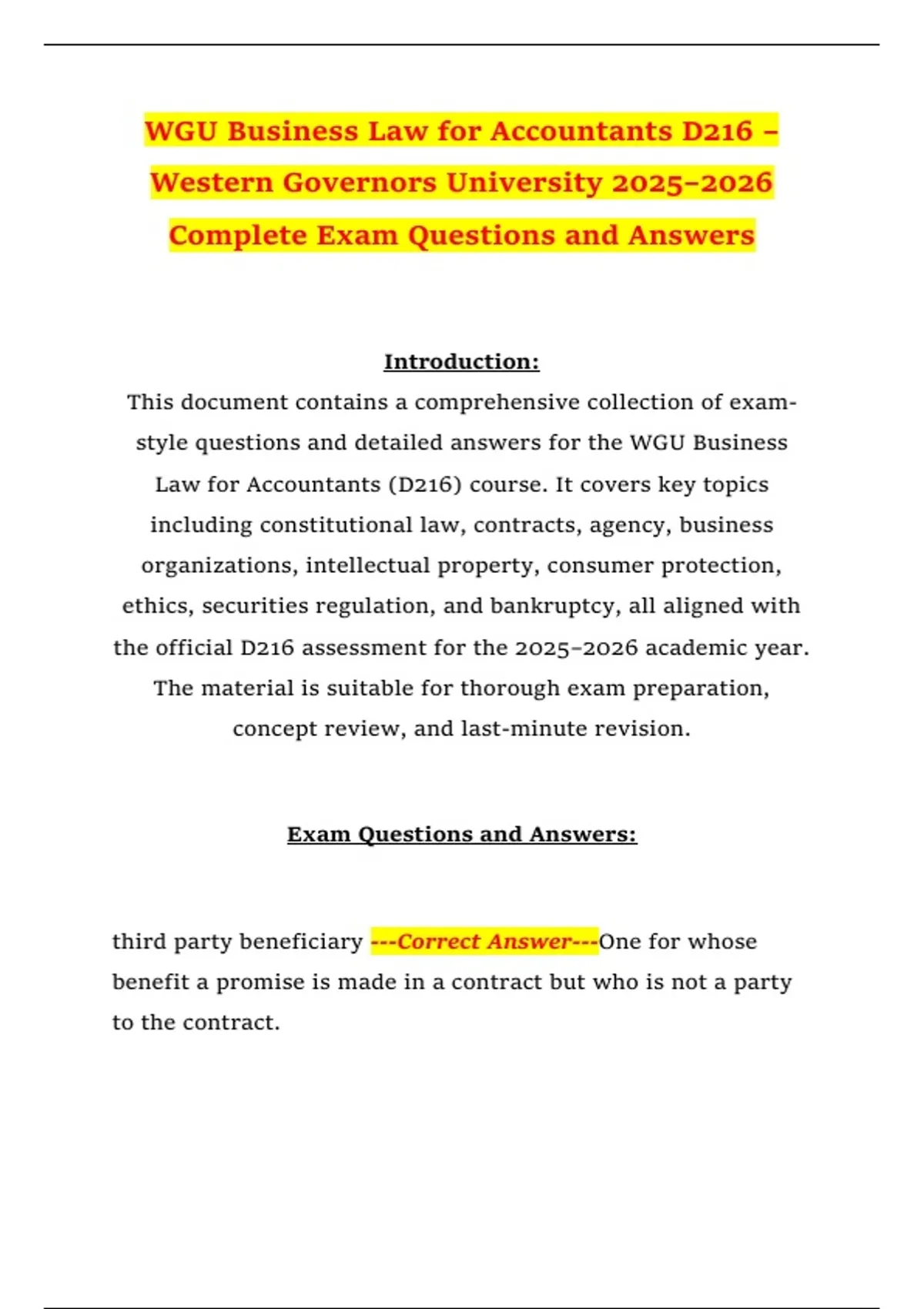 WGU Business Law for Accountants D216 – Western Governors University 2025–2026 Complete Exam Questions and Answers

Introduction:

This document contains a comprehensive collection of exam-style questions and detailed answers for the WGU Business Law for Accountants (D216) course. It covers key topics including constitutional law, contracts, agency, business organizations, intellectual property, consumer protection, ethics, securities regulation, and bankruptcy, all aligned with the official D216 assessment for the 2025–2026 academic year. The material is suitable for thorough exam preparation, concept review, and last-minute revision.

Exam Questions and Answers:

third party beneficiary ---Correct Answer---One for whose benefit a promise is made in a contract but who is not a party to the contract.